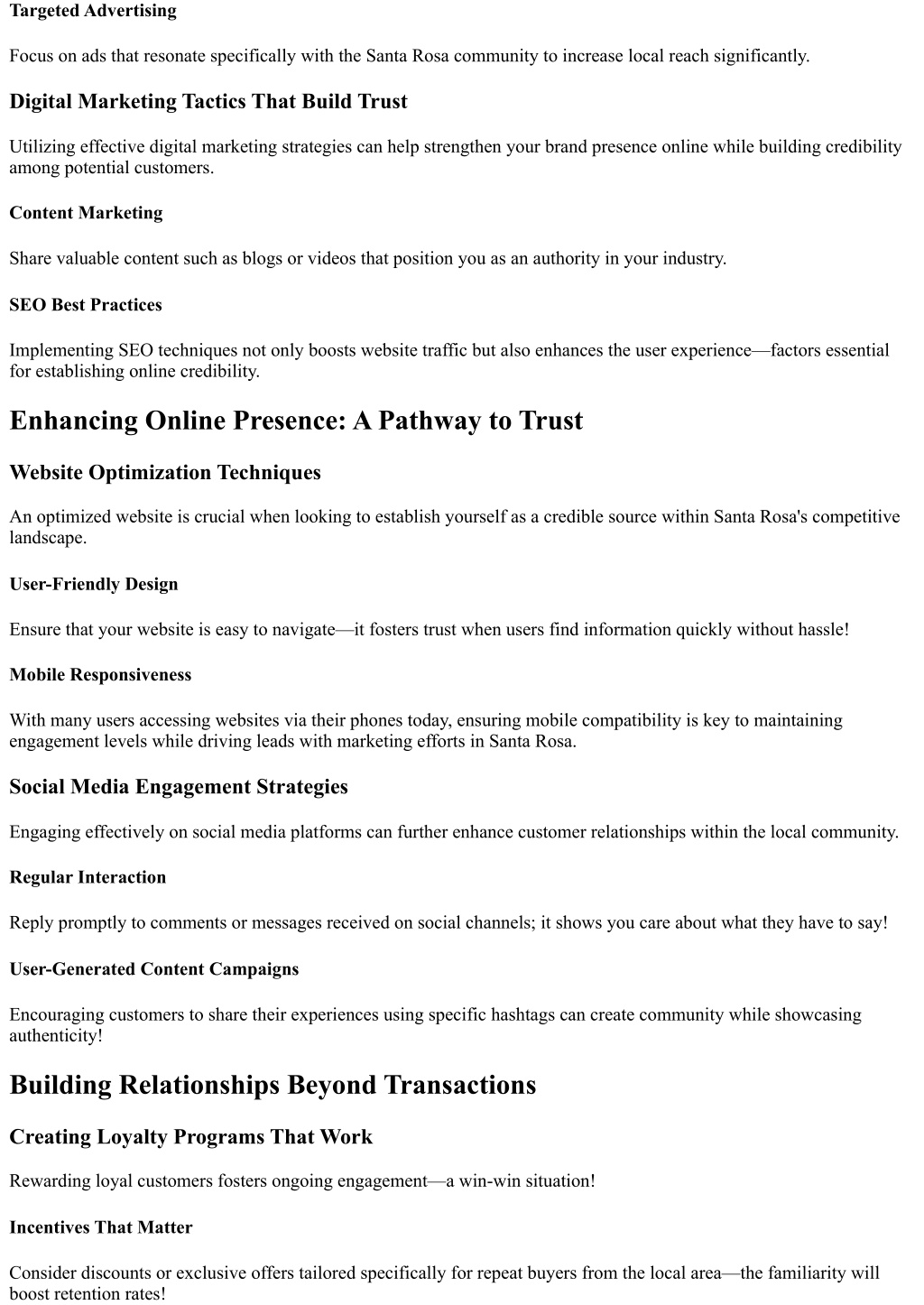 Targeted Advertising

Focus on ads that resonate specifically with the Santa Rosa community to increase local reach significantly.

Digital Marketing Tactics That Build Trust

Utilizing effective digital marketing strategies can help strengthen your brand presence online while building credibility among potential customers.

Content Marketing

Share valuable content such as blogs or videos that position you as an authority in your industry.

SEO Best Practices

Implementing SEO techniques not only boosts website traffic but also enhances the user experience—factors essential for establishing online credibility.

Enhancing Online Presence: A Pathway to Trust

Website Optimization Techniques

An optimized website is crucial when looking to establish yourself as a credible source within Santa Rosa's competitive landscape.

User-Friendly Design

Ensure that your website is easy to navigate—it fosters trust when users find information quickly without hassle!

Mobile Responsiveness

With many users accessing websites via their phones today, ensuring mobile compatibility is key to maintaining engagement levels while driving leads with marketing efforts in Santa Rosa.

Social Media Engagement Strategies

Engaging effectively on social media platforms can further enhance customer relationships within the local community.

Regular Interaction

Reply promptly to comments or messages received on social channels; it shows you care about what they have to say!

User-Generated Content Campaigns

Encouraging customers to share their experiences using specific hashtags can create community while showcasing authenticity!

Building Relationships Beyond Transactions

Creating Loyalty Programs That Work

Rewarding loyal customers fosters ongoing engagement—a win-win situation!

Incentives That Matter

Consider discounts or exclusive offers tailored specifically for repeat buyers from the local area—the familiarity will boost retention rates!